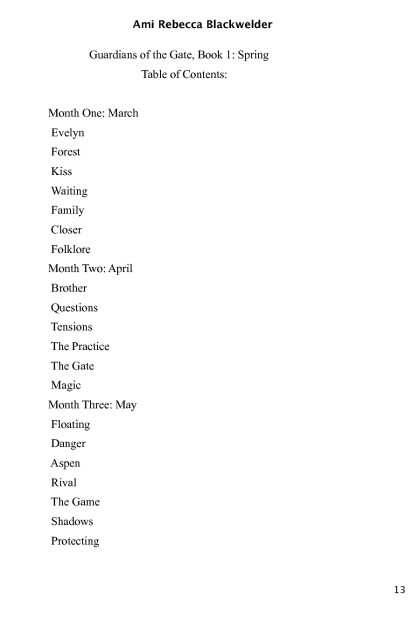 Ami Rebecca Blackwelder

Guardians of the Gate, Book 1: Spring
Table of Contents:

Month One: March
Evelyn
Forest
Kiss
Waiting
Family
Closer
Folklore
Month Two: April
Brother
Questions
Tensions
The Practice
The Gate
Magic
Month Three: May
Floating
Danger
Aspen
Rival
The Game
Shadows
Protecting

13